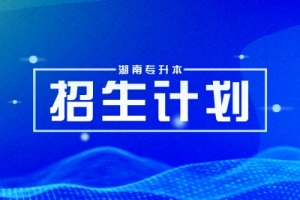 湖南专升本

招生计划